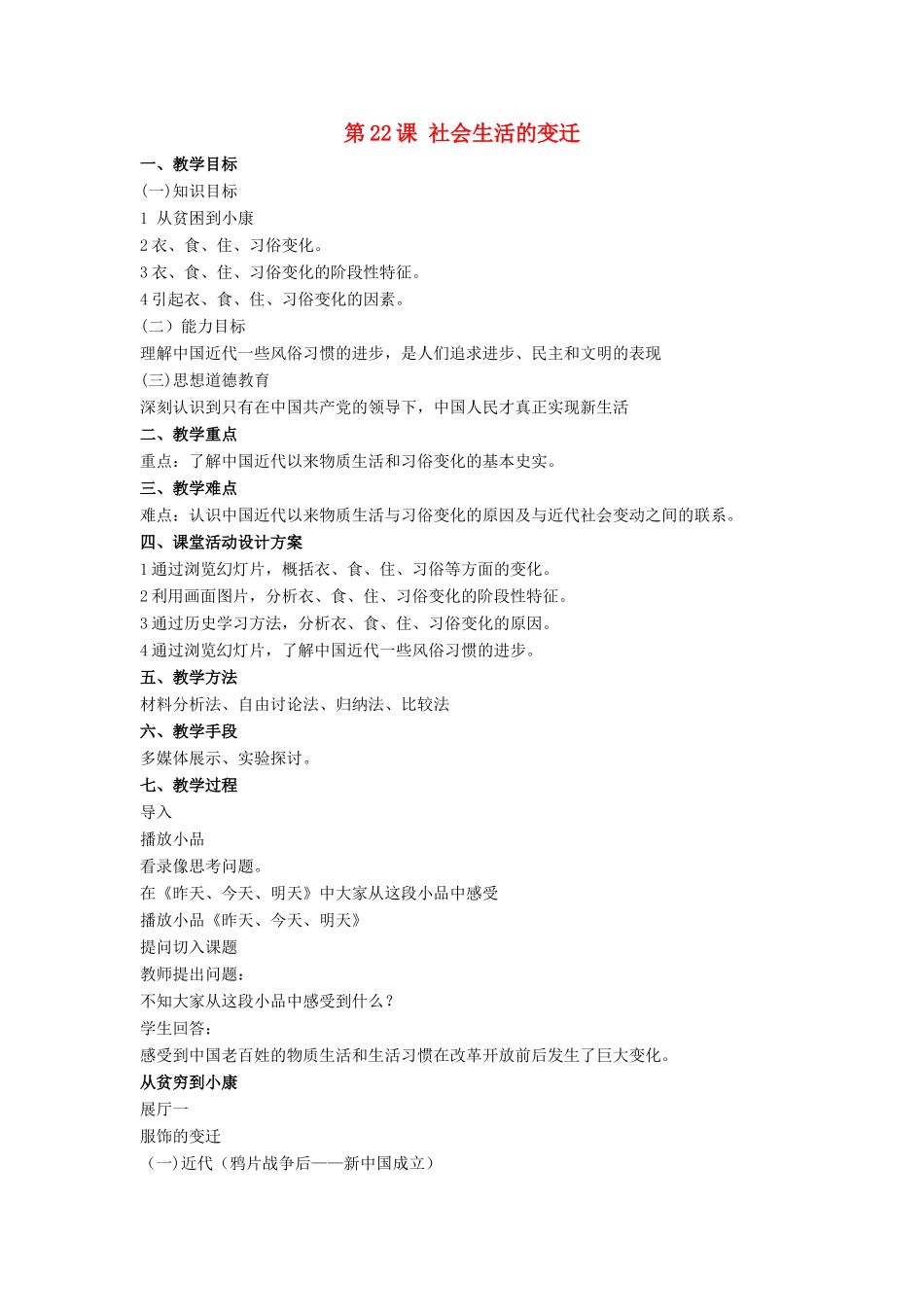 第22课 社会生活的变迁

一、教学目标

(一)知识目标

1 从贫困到小康

2衣、食、住、习俗变化。

3衣、食、住、习俗变化的阶段性特征。

4引起衣、食、住、习俗变化的因素。

（二）能力目标

理解中国近代一些风俗习惯的进步，是人们追求进步、民主和文明的表现

(三)思想道德教育

深刻认识到只有在中国共产党的领导下，中国人民才真正实现新生活

二、教学重点

重点：了解中国近代以来物质生活和习俗变化的基本史实。

三、教学难点

难点：认识中国近代以来物质生活与习俗变化的原因及与近代社会变动之间的联系。

四、课堂活动设计方案

1通过浏览幻灯片，概括衣、食、住、习俗等方面的变化。

2利用画面图片，分析衣、食、住、习俗变化的阶段性特征。

3通过历史学习方法，分析衣、食、住、习俗变化的原因。

4通过浏览幻灯片，了解中国近代一些风俗习惯的进步。

五、教学方法

材料分析法、自由讨论法、归纳法、比较法

六、教学手段

多媒体展示、实验探讨。

七、教学过程

导入

播放小品

看录像思考问题。

在《昨天、今天、明天》中大家从这段小品中感受

播放小品《昨天、今天、明天》

提问切入课题

教师提出问题：

不知大家从这段小品中感受到什么？

学生回答：

感受到中国老百姓的物质生活和生活习惯在改革开放前后发生了巨大变化。

从贫穷到小康

展厅一

服饰的变迁

（一)近代（鸦片战争后——新中国成立）